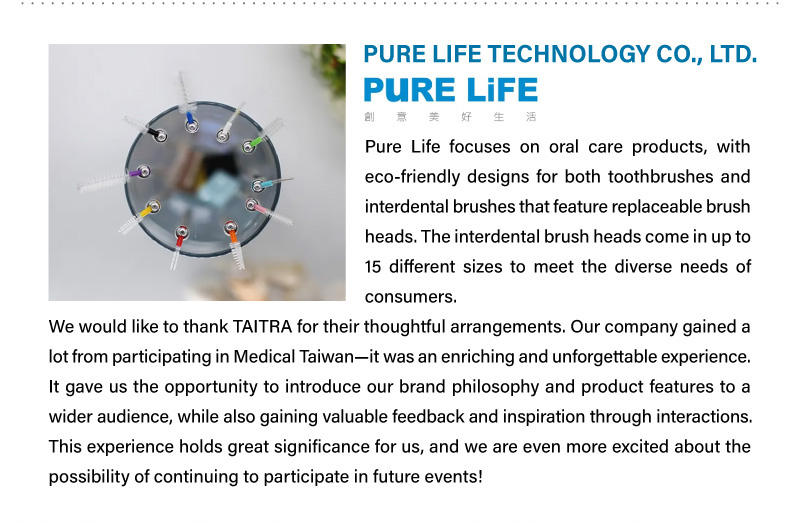 PURE LIFE TECHNOLOGY CO., LTD.

PURE LiFE
創 意 美 好 生 活

Pure Life focuses on oral care products, with eco-friendly designs for both toothbrushes and interdental brushes that feature replaceable brush heads. The interdental brush heads come in up to 15 different sizes to meet the diverse needs of consumers.

We would like to thank TAITRA for their thoughtful arrangements. Our company gained a lot from participating in Medical Taiwan—it was an enriching and unforgettable experience. It gave us the opportunity to introduce our brand philosophy and product features to a wider audience, while also gaining valuable feedback and inspiration through interactions. This experience holds great significance for us, and we are even more excited about the possibility of continuing to participate in future events!